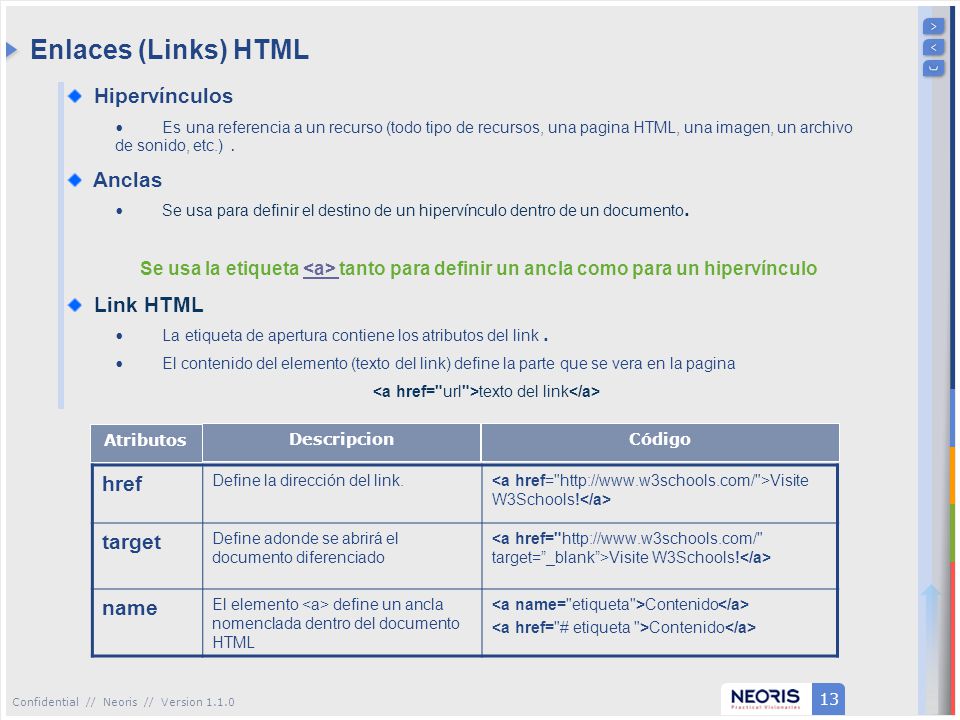 Enlaces (Links) HTML

Hipervínculos

• Es una referencia a un recurso (todo tipo de recursos, una pagina HTML, una imagen, un archivo de sonido, etc.) .

Anclas

• Se usa para definir el destino de un hipervínculo dentro de un documento.

Se usa la etiqueta <a> tanto para definir un ancla como para un hipervínculo

Link HTML

• La etiqueta de apertura contiene los atributos del link .

• El contenido del elemento (texto del link) define la parte que se vera en la pagina

<a href="url">texto del link</a>

| Atributos | Descripcion | Código |
|---|---|---|
| href | Define la dirección del link. | <a href="http://www.w3schools.com/">Visite W3Schools!</a> |
| target | Define adonde se abrirá el documento diferenciado | <a href="http://www.w3schools.com/" target="_blank">Visite W3Schools!</a> |
| name | El elemento <a> define un ancla nomenclada dentro del documento HTML | <a name="etiqueta">Contenido</a> <a href="# etiqueta ">Contenido</a> |

Confidential // Neoris // Version 1.1.0

NEORIS Practical Visionaries

13